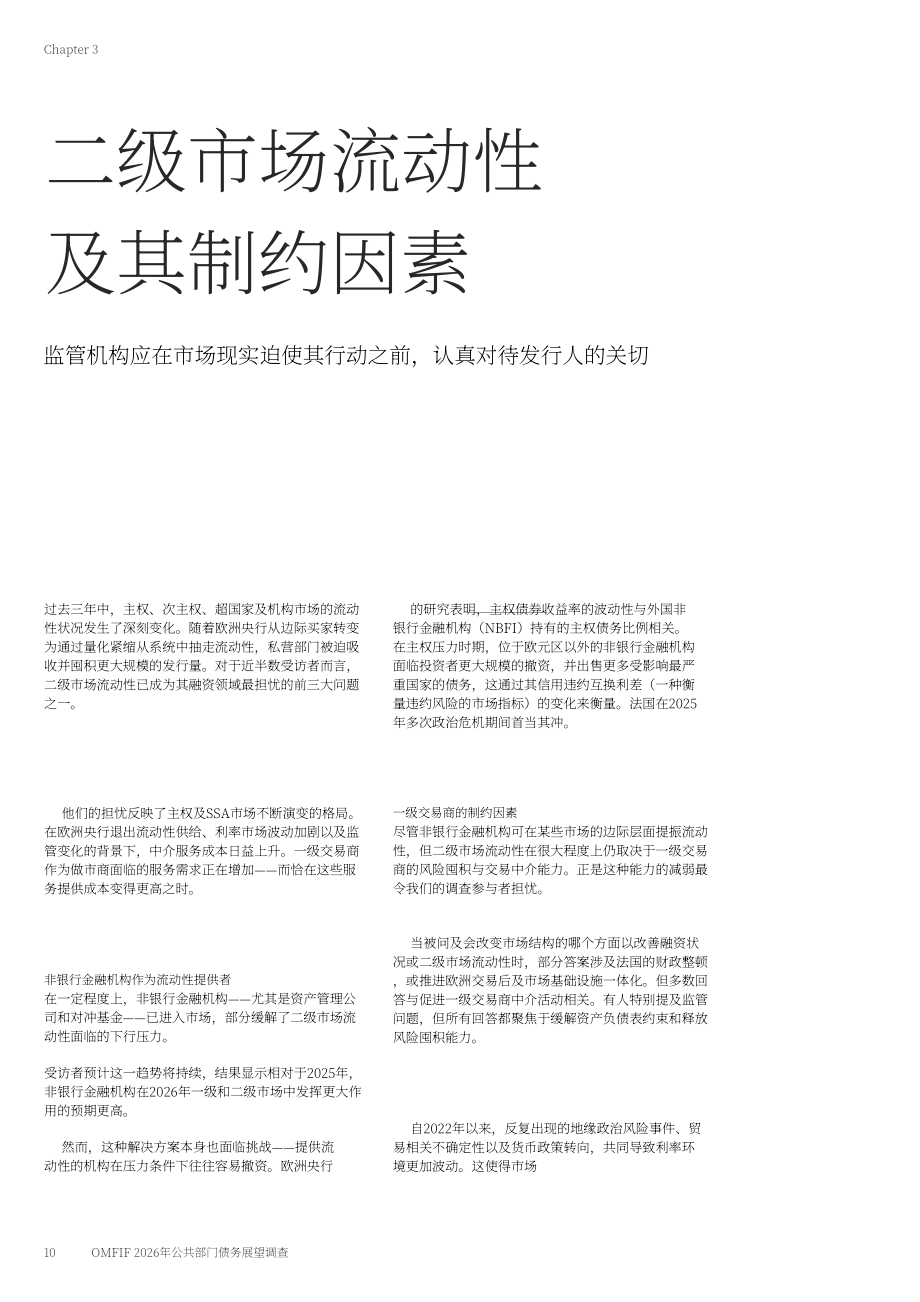 Chapter 3

二级市场流动性
及其制约因素

监管机构应在市场现实迫使其行动之前，认真对待发行人的关切

过去三年中，主权、次主权、超国家及机构市场的流动性状况发生了深刻变化。随着欧洲央行从边际买家转变为通过量化紧缩从系统中抽走流动性，私营部门被迫吸收并囤积更大规模的发行量。对于近半数受访者而言，二级市场流动性已成为其融资领域最担忧的前三大问题之一。

他们的担忧反映了主权及SSA市场不断演变的格局。在欧洲央行退出流动性供给、利率市场波动加剧以及监管变化的背景下，中介服务成本日益上升。一级交易商作为做市商面临的服务需求正在增加——而恰在这些服务提供成本变得更高之时。

非银行金融机构作为流动性提供者
在一定程度上，非银行金融机构——尤其是资产管理公司和对冲基金——已进入市场，部分缓解了二级市场流动性面临的下行压力。

受访者预计这一趋势将持续，结果显示相对于2025年，非银行金融机构在2026年一级和二级市场中发挥更大作用的预期更高。

然而，这种解决方案本身也面临挑战——提供流动性的机构在压力条件下往往容易撤资。欧洲央行

的研究表明，主权债券收益率的波动性与外国非银行金融机构（NBFI）持有的主权债务比例相关。在主权压力时期，位于欧元区以外的非银行金融机构面临投资者更大规模的撤资，并出售更多受影响最严重国家的债务，这通过其信用违约互换利差（一种衡量违约风险的市场指标）的变化来衡量。法国在2025年多次政治危机期间首当其冲。

一级交易商的制约因素
尽管非银行金融机构可在某些市场的边际层面提振流动性，但二级市场流动性在很大程度上仍取决于一级交易商的风险囤积与交易中介能力。正是这种能力的减弱最令我们的调查参与者担忧。

当被问及会改变市场结构的哪个方面以改善融资状况或二级市场流动性时，部分答案涉及法国的财政整顿，或推进欧洲交易后及市场基础设施一体化。但多数回答与促进一级交易商中介活动相关。有人特别提及监管问题，但所有回答都聚焦于缓解资产负债表约束和释放风险囤积能力。

自2022年以来，反复出现的地缘政治风险事件、贸易相关不确定性以及货币政策转向，共同导致利率环境更加波动。这使得市场

10 OMFIF 2026年公共部门债务展望调查